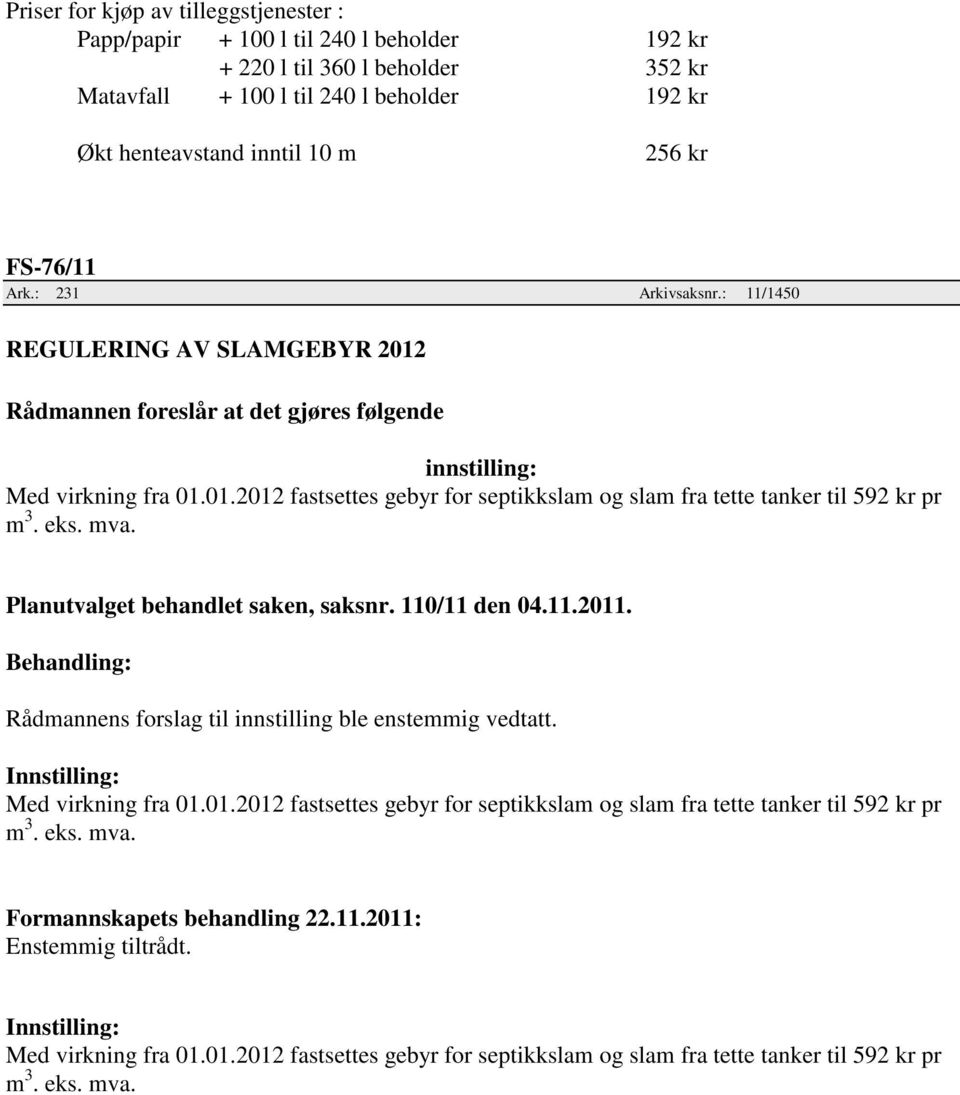 Priser for kjøp av tilleggstjenester :

| | | |
|---|---|---|
| Papp/papir | + 100 l til 240 l beholder | 192 kr |
| | + 220 l til 360 l beholder | 352 kr |
| Matavfall | + 100 l til 240 l beholder | 192 kr |
| Økt henteavstand inntil 10 m | | 256 kr |

FS-76/11
Ark.: 231 Arkivsaksnr.: 11/1450

REGULERING AV SLAMGEBYR 2012

Rådmannen foreslår at det gjøres følgende

innstilling:
Med virkning fra 01.01.2012 fastsettes gebyr for septikkslam og slam fra tette tanker til 592 kr pr $m^3$. eks. mva.

Planutvalget behandlet saken, saksnr. 110/11 den 04.11.2011.
Behandling:
Rådmannens forslag til innstilling ble enstemmig vedtatt.
Innstilling:
Med virkning fra 01.01.2012 fastsettes gebyr for septikkslam og slam fra tette tanker til 592 kr pr $m^3$. eks. mva.

Formannskapets behandling 22.11.2011:
Enstemmig tiltrådt.

Innstilling:
Med virkning fra 01.01.2012 fastsettes gebyr for septikkslam og slam fra tette tanker til 592 kr pr $m^3$. eks. mva.